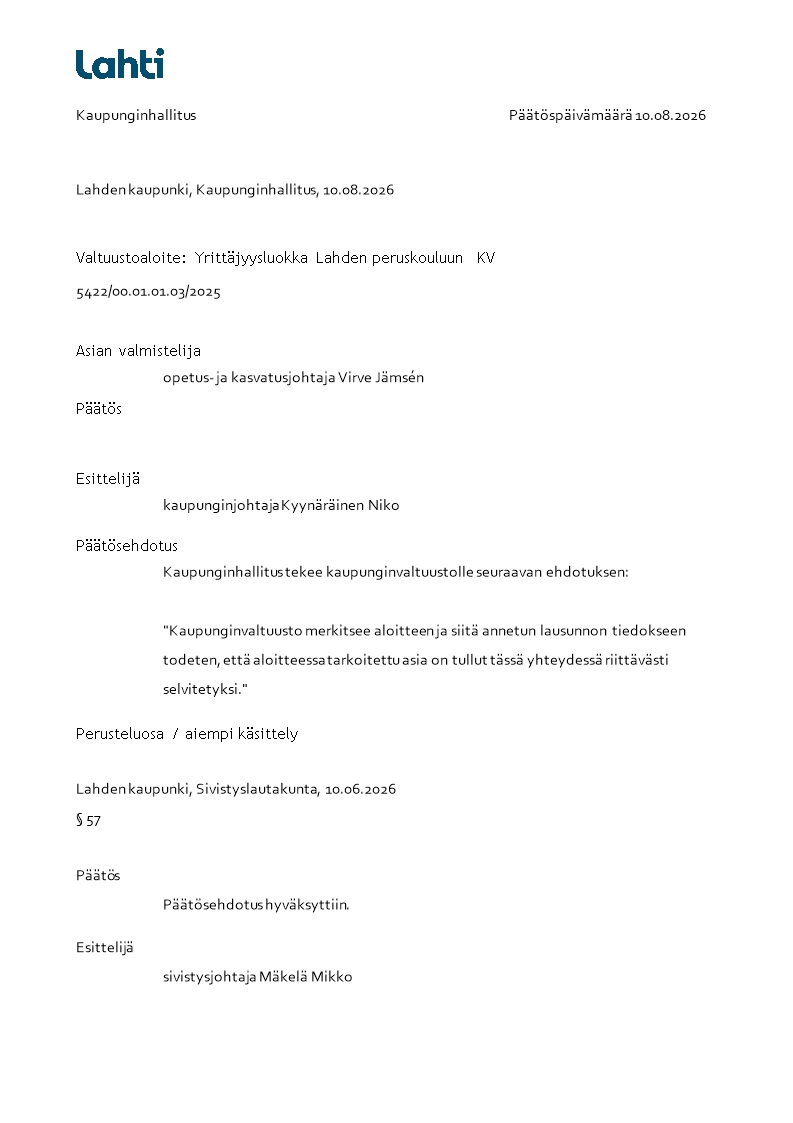 Lahti

Kaupunginhallitus

Päätöspäivämäärä 10.08.2026

Lahden kaupunki, Kaupunginhallitus, 10.08.2026

Valtuustoaloite: Yrittäjyysluokka Lahden peruskouluun KV

5422/00.01.01.03/2025

Asian valmistelija

opetus- ja kasvatusjohtaja Virve Jämsén

Päätös

Esittelijä

kaupunginjohtaja Kyynäräinen Niko

Päätösehdotus

Kaupunginhallitus tekee kaupunginvaltuustolle seuraavan ehdotuksen:

"Kaupunginvaltuusto merkitsee aloitteen ja siitä annetun lausunnon tiedokseen todeten, että aloitteessa tarkoitettu asia on tullut tässä yhteydessä riittävästi selvitetyksi."

Perusteluosa / aiempi käsittely

Lahden kaupunki, Sivistyslautakunta, 10.06.2026

§ 57

Päätös

Päätösehdotus hyväksyttiin.

Esittelijä

sivistysjohtaja Mäkelä Mikko